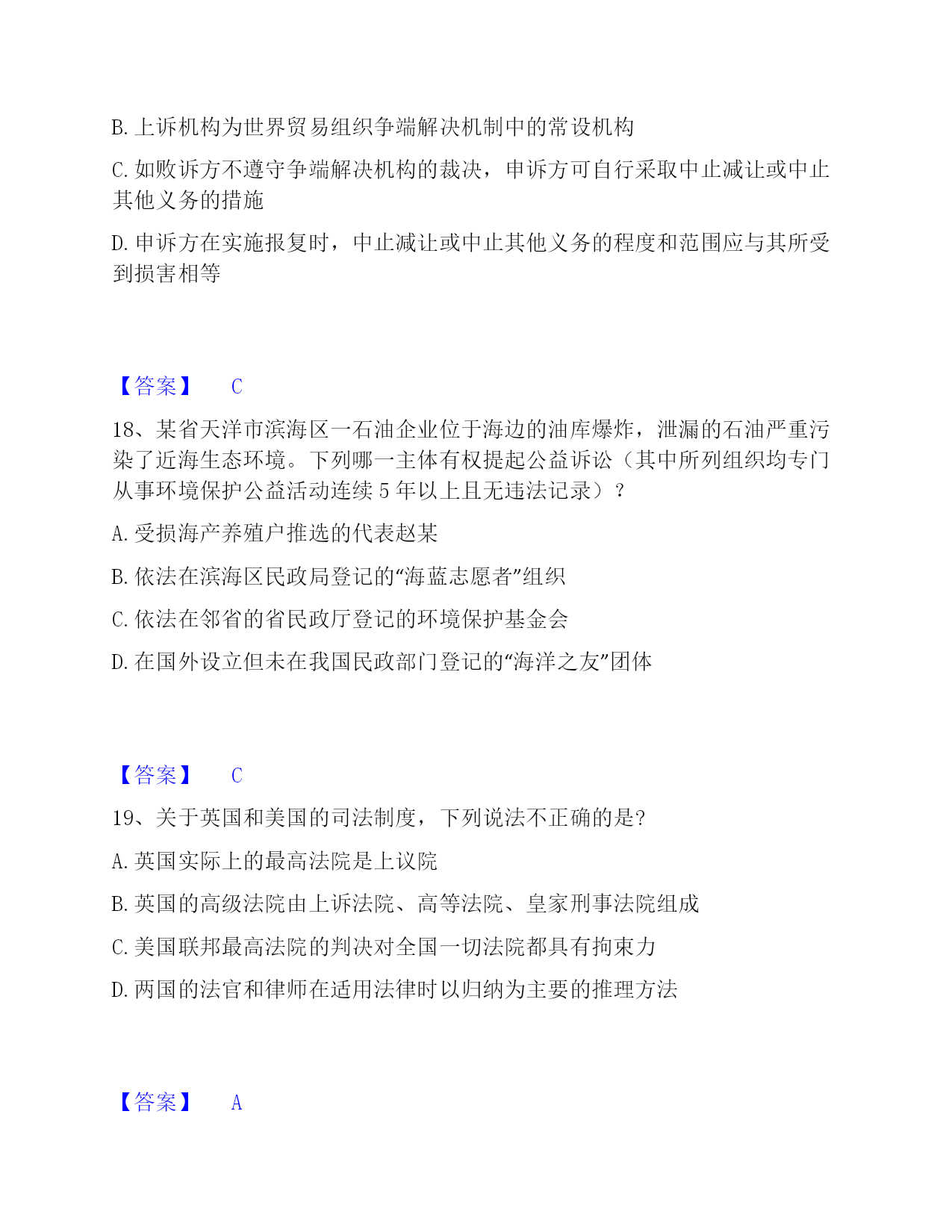 B. 上诉机构为世界贸易组织争端解决机制中的常设机构

C. 如败诉方不遵守争端解决机构的裁决，申诉方可自行采取中止减让或中止其他义务的措施

D. 申诉方在实施报复时，中止减让或中止其他义务的程度和范围应与其所受到损害相等

【答案】 C

18、某省天洋市滨海区一石油企业位于海边的油库爆炸，泄漏的石油严重污染了近海生态环境。下列哪一主体有权提起公益诉讼（其中所列组织均专门从事环境保护公益活动连续 5 年以上且无违法记录）？

A. 受损海产养殖户推选的代表赵某

B. 依法在滨海区民政局登记的“海蓝志愿者”组织

C. 依法在邻省的省民政厅登记的环境保护基金会

D. 在国外设立但未在我国民政部门登记的“海洋之友”团体

【答案】 C

19、关于英国和美国的司法制度，下列说法不正确的是?

A. 英国实际上的最高法院是上议院

B. 英国的高级法院由上诉法院、高等法院、皇家刑事法院组成

C. 美国联邦最高法院的判决对全国一切法院都具有拘束力

D. 两国的法官和律师在适用法律时以归纳为主要的推理方法

【答案】 A